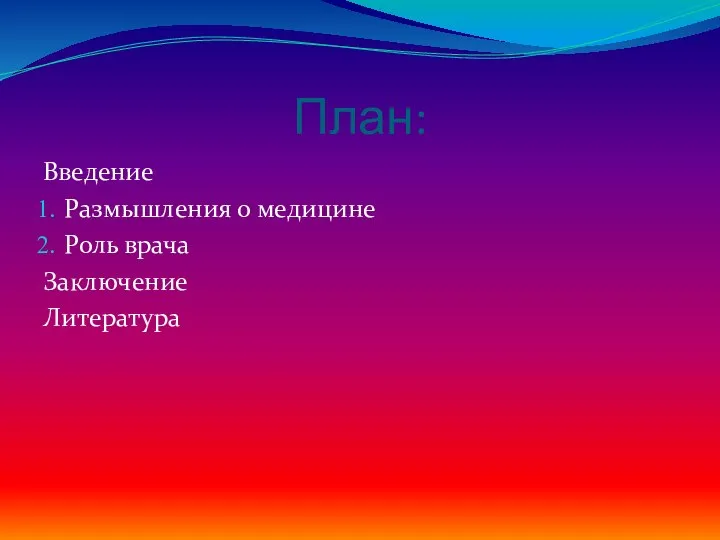 План:

Введение
1. Размышления о медицине
2. Роль врача
Заключение
Литература